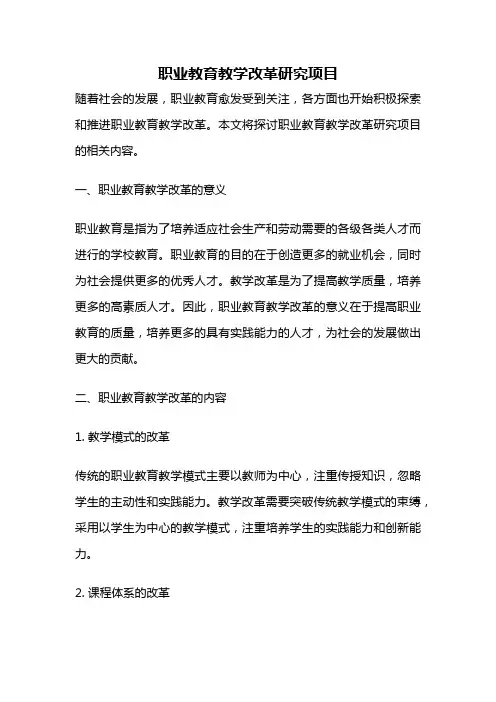 职业教育教学改革研究项目

随着社会的发展，职业教育愈发受到关注，各方面也开始积极探索和推进职业教育教学改革。本文将探讨职业教育教学改革研究项目的相关内容。

一、职业教育教学改革的意义

职业教育是指为了培养适应社会生产和劳动需要的各级各类人才而进行的学校教育。职业教育的目的在于创造更多的就业机会，同时为社会提供更多的优秀人才。教学改革是为了提高教学质量，培养更多的高素质人才。因此，职业教育教学改革的意义在于提高职业教育的质量，培养更多的具有实践能力的人才，为社会的发展做出更大的贡献。

二、职业教育教学改革的内容

1. 教学模式的改革

传统的职业教育教学模式主要以教师为中心，注重传授知识，忽略学生的主动性和实践能力。教学改革需要突破传统教学模式的束缚，采用以学生为中心的教学模式，注重培养学生的实践能力和创新能力。

2. 课程体系的改革